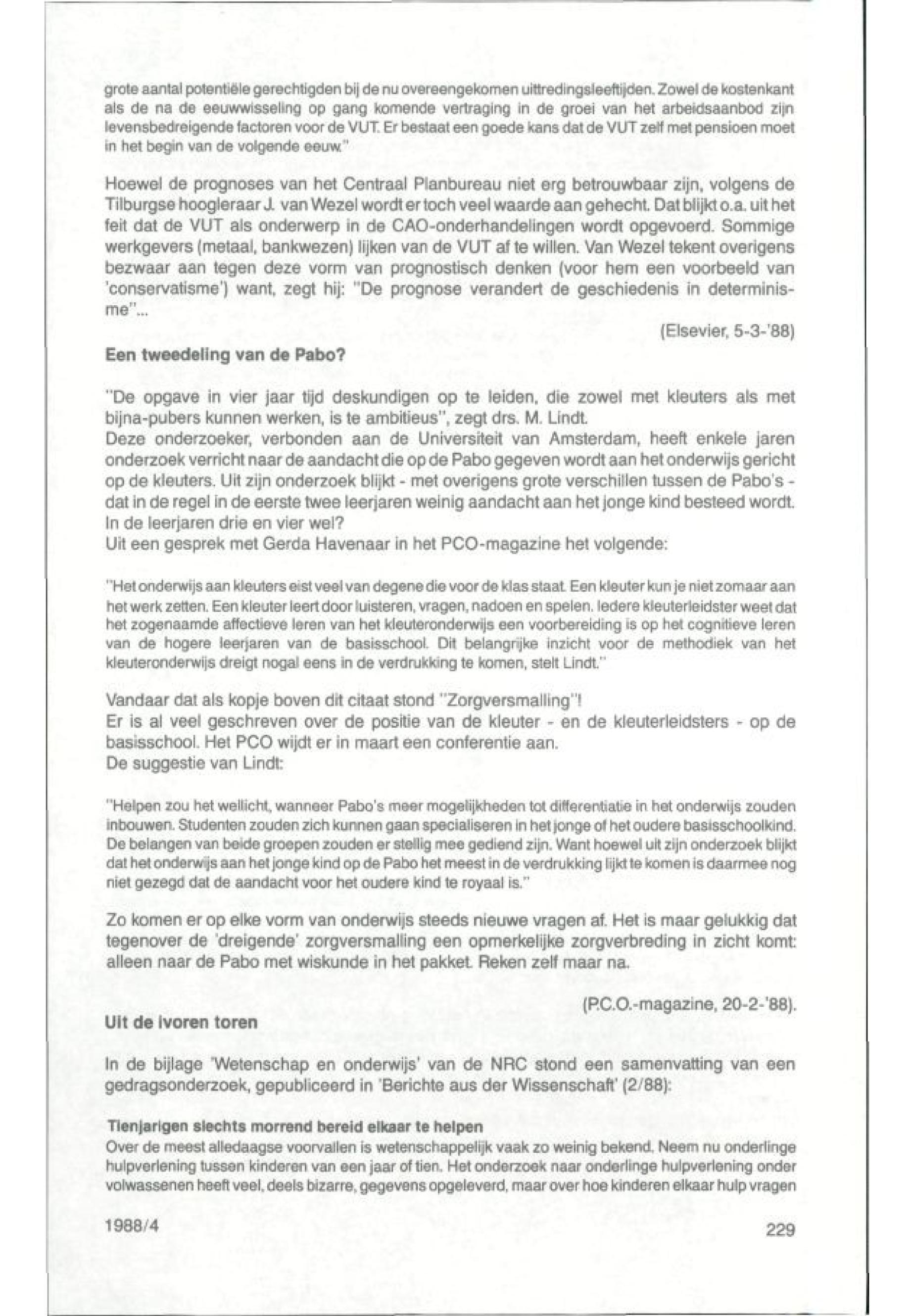 grote aantal potentiële gerechtigden bij de nu overeengekomen uittredingsleeftijden. Zowel de kostenkant als de na de eeuwwisseling op gang komende vertraging in de groei van het arbeidsaanbod zijn levensbedreigende factoren voor de VUT. Er bestaat een goede kans dat de VUT zelf met pensioen moet in het begin van de volgende eeuw."

Hoewel de prognoses van het Centraal Planbureau niet erg betrouwbaar zijn, volgens de Tilburgse hoogleraar J. van Wezel wordt er toch veel waarde aan gehecht. Dat blijkt o.a. uit het feit dat de VUT als onderwerp in de CAO-onderhandelingen wordt opgevoerd. Sommige werkgevers (metaal, bankwezen) lijken van de VUT af te willen. Van Wezel tekent overigens bezwaar aan tegen deze vorm van prognostisch denken (voor hem een voorbeeld van 'conservatisme') want, zegt hij: "De prognose verandert de geschiedenis in determinisme"...

(Elsevier, 5-3-'88)

Een tweedeling van de Pabo?

"De opgave in vier jaar tijd deskundigen op te leiden, die zowel met kleuters als met bijna-pubers kunnen werken, is te ambitieus", zegt drs. M. Lindt.
Deze onderzoeker, verbonden aan de Universiteit van Amsterdam, heeft enkele jaren onderzoek verricht naar de aandacht die op de Pabo gegeven wordt aan het onderwijs gericht op de kleuters. Uit zijn onderzoek blijkt - met overigens grote verschillen tussen de Pabo's - dat in de regel in de eerste twee leerjaren weinig aandacht aan het jonge kind besteed wordt. In de leerjaren drie en vier wel?
Uit een gesprek met Gerda Havenaar in het PCO-magazine het volgende:

"Het onderwijs aan kleuters eist veel van degene die voor de klas staat. Een kleuter kun je niet zomaar aan het werk zetten. Een kleuter leert door luisteren, vragen, nadoen en spelen. Iedere kleuterleidster weet dat het zogenaamde affectieve leren van het kleuteronderwijs een voorbereiding is op het cognitieve leren van de hogere leerjaren van de basisschool. Dit belangrijke inzicht voor de methodiek van het kleuteronderwijs dreigt nogal eens in de verdrukking te komen, stelt Lindt."

Vandaar dat als kopje boven dit citaat stond "Zorgversmalling"!
Er is al veel geschreven over de positie van de kleuter - en de kleuterleidsters - op de basisschool. Het PCO wijdt er in maart een conferentie aan.
De suggestie van Lindt:

"Helpen zou het wellicht, wanneer Pabo's meer mogelijkheden tot differentiatie in het onderwijs zouden inbouwen. Studenten zouden zich kunnen gaan specialiseren in het jonge of het oudere basisschoolkind. De belangen van beide groepen zouden er stellig mee gediend zijn. Want hoewel uit zijn onderzoek blijkt dat het onderwijs aan het jonge kind op de Pabo het meest in de verdrukking lijkt te komen is daarmee nog niet gezegd dat de aandacht voor het oudere kind te royaal is."

Zo komen er op elke vorm van onderwijs steeds nieuwe vragen af. Het is maar gelukkig dat tegenover de 'dreigende' zorgversmalling een opmerkelijke zorgverbreding in zicht komt: alleen naar de Pabo met wiskunde in het pakket. Reken zelf maar na.

(P.C.O.-magazine, 20-2-'88).

Uit de ivoren toren

In de bijlage 'Wetenschap en onderwijs' van de NRC stond een samenvatting van een gedragsonderzoek, gepubliceerd in 'Berichte aus der Wissenschaft' (2/88):

Tienjarigen slechts morrend bereid elkaar te helpen
Over de meest alledaagse voorvallen is wetenschappelijk vaak zo weinig bekend. Neem nu onderlinge hulpverlening tussen kinderen van een jaar of tien. Het onderzoek naar onderlinge hulpverlening onder volwassenen heeft veel, deels bizarre, gegevens opgeleverd, maar over hoe kinderen elkaar hulp vragen

1988/4

229